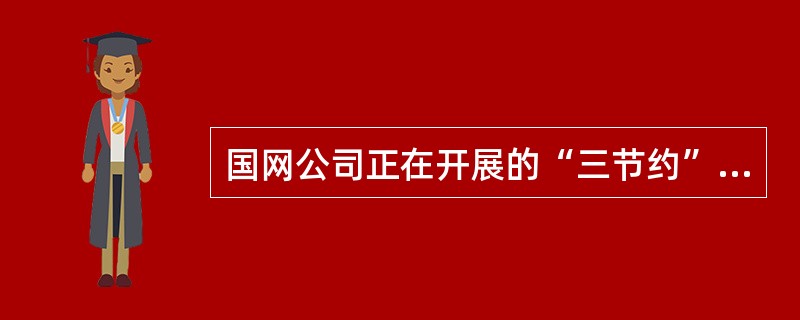 国网公司正在开展的“三节约”...